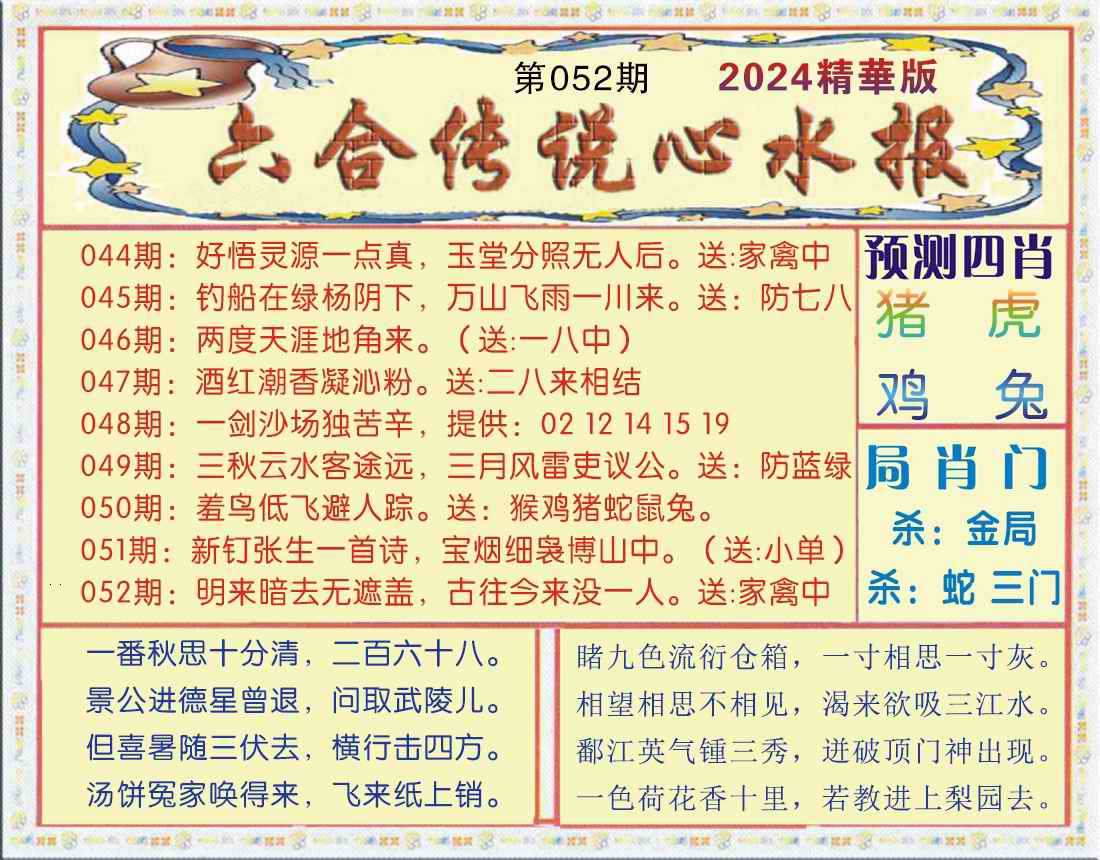 第052期

2024精華版

六合传说心水报

044期：好悟灵源一点真，玉堂分照无人后。送:家禽中

045期：钓船在绿杨阴下，万山飞雨一川来。送：防七八

046期：两度天涯地角来。（送:一八中）

047期：酒红潮香凝沁粉。送:二八来相结

048期：一剑沙场独苦辛，提供：02 12 14 15 19

049期：三秋云水客途远，三月风雷吏议公。送：防蓝绿

050期：羞鸟低飞避人踪。送：猴鸡猪蛇鼠兔。

051期：新钉张生一首诗，宝烟细袅博山中。（送:小单）

052期：明来暗去无遮盖，古往今来没一人。送:家禽中

预测四肖

猪 虎

鸡 兔

局肖门

杀：金局

杀：蛇 三门

一番秋思十分清，二百六十八。

景公进德星曾退，问取武陵儿。

但喜暑随三伏去，横行击四方。

汤饼冤家唤得来，飞来纸上销。

睹九色流衍仓箱，一寸相思一寸灰。

相望相思不相见，渴来欲吸三江水。

鄱江英气锺三秀，迸破顶门神出现。

一色荷花香十里，若教进上梨园去。